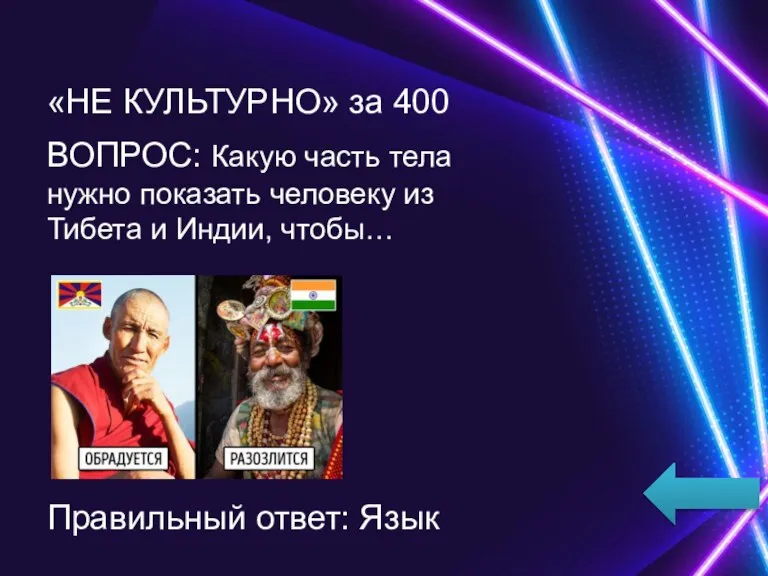 «НЕ КУЛЬТУРНО» за 400

ВОПРОС: Какую часть тела нужно показать человеку из Тибета и Индии, чтобы…

ОБРАДУЕТСЯ

РАЗОЗЛИТСЯ

Правильный ответ: Язык